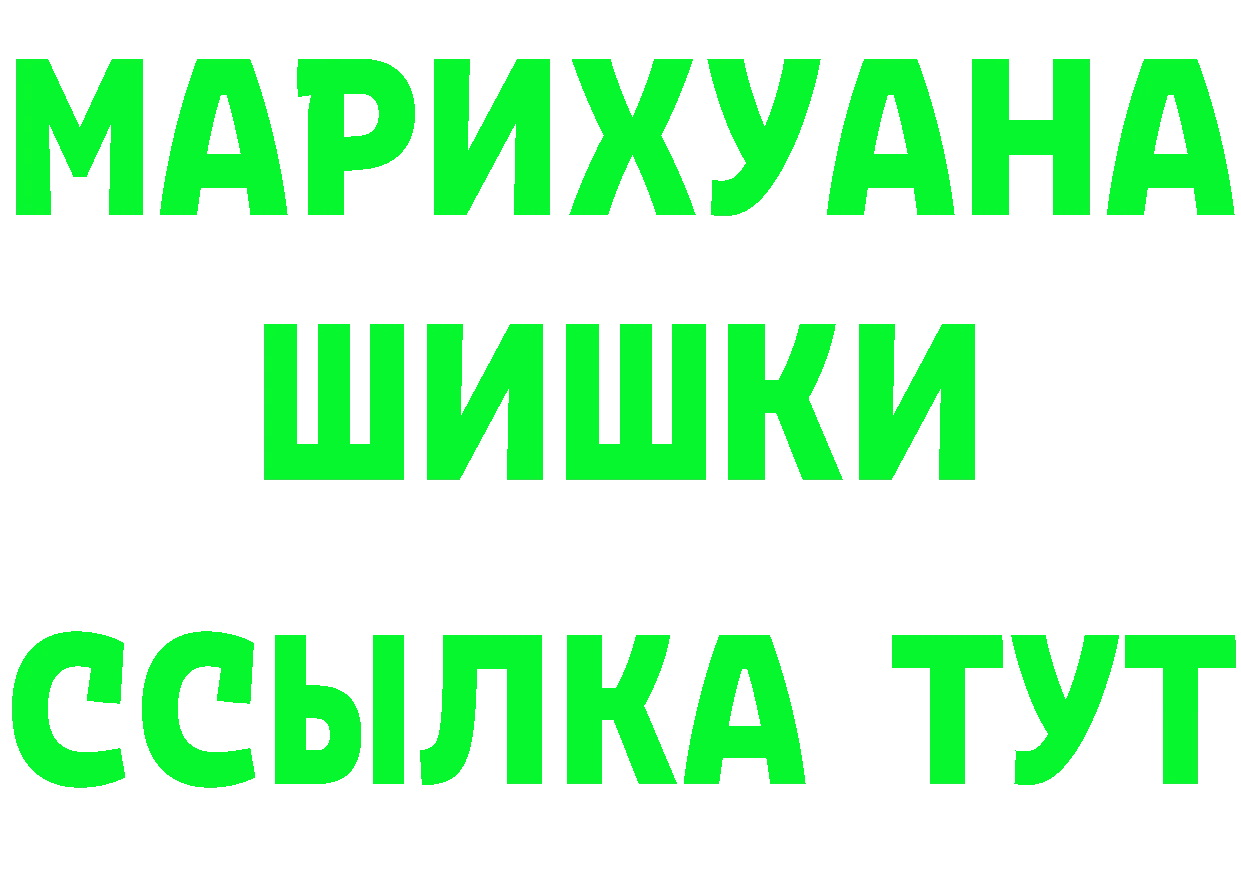 МАРИХУАНА
ШИШКИ
ССЫЛКА ТУТ